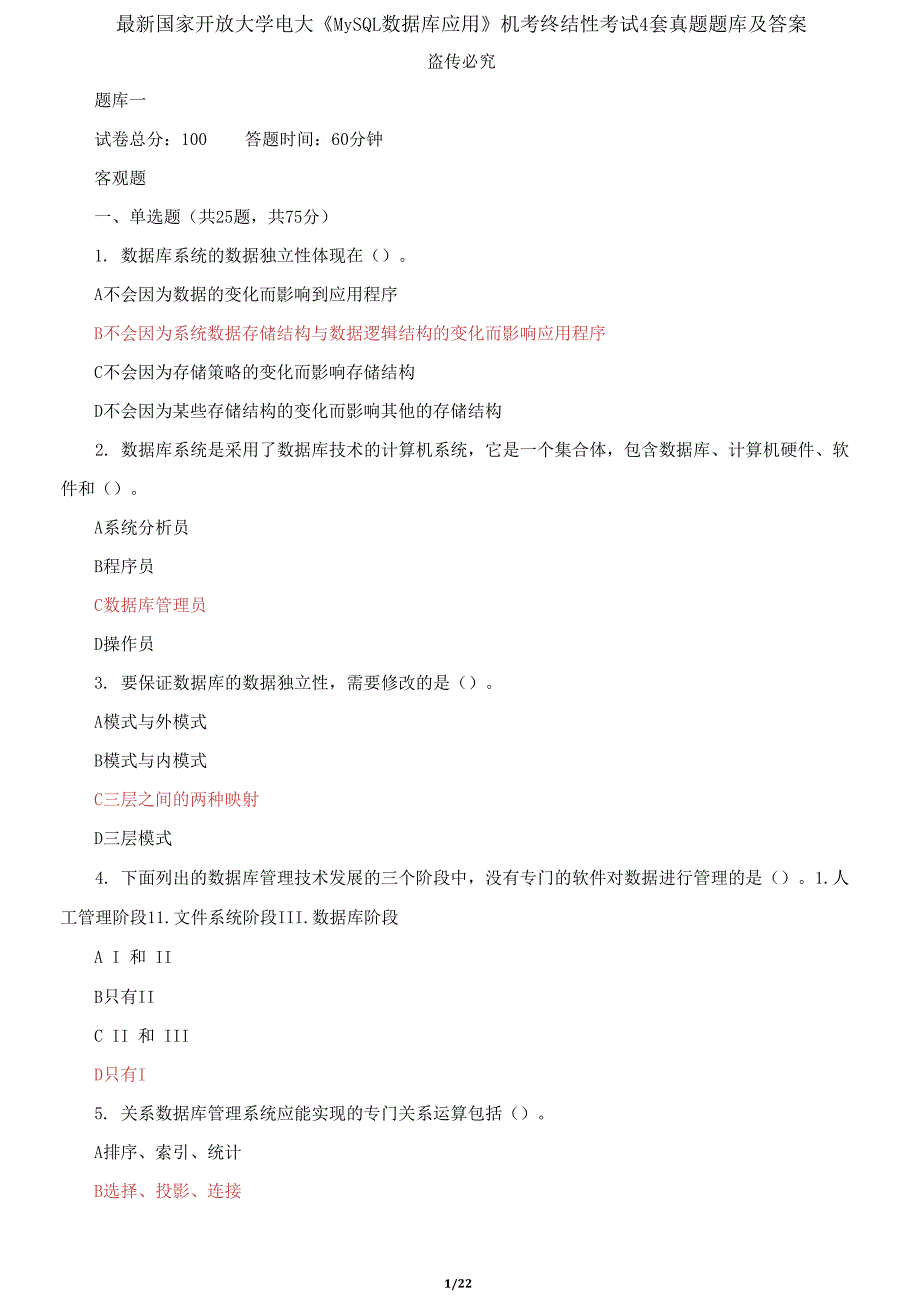 最新国家开放大学电大《MySQL数据库应用》机考终结性考试4套真题题库及答案

盗传必究

题库一

试卷总分：100　　答题时间：60分钟

客观题

一、单选题（共25题，共75分）

1. 数据库系统的数据独立性体现在（）。

A不会因为数据的变化而影响到应用程序

B不会因为系统数据存储结构与数据逻辑结构的变化而影响应用程序

C不会因为存储策略的变化而影响存储结构

D不会因为某些存储结构的变化而影响其他的存储结构

2. 数据库系统是采用了数据库技术的计算机系统，它是一个集合体，包含数据库、计算机硬件、软件和（）。

A系统分析员

B程序员

C数据库管理员

D操作员

3. 要保证数据库的数据独立性，需要修改的是（）。

A模式与外模式

B模式与内模式

C三层之间的两种映射

D三层模式

4. 下面列出的数据库管理技术发展的三个阶段中，没有专门的软件对数据进行管理的是（）。1.人工管理阶段11.文件系统阶段III.数据库阶段

A I 和 II

B只有II

C II 和 III

D只有I

5. 关系数据库管理系统应能实现的专门关系运算包括（）。

A排序、索引、统计

B选择、投影、连接

1/22